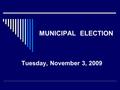 MUNICIPAL ELECTION

Tuesday, November 3, 2009